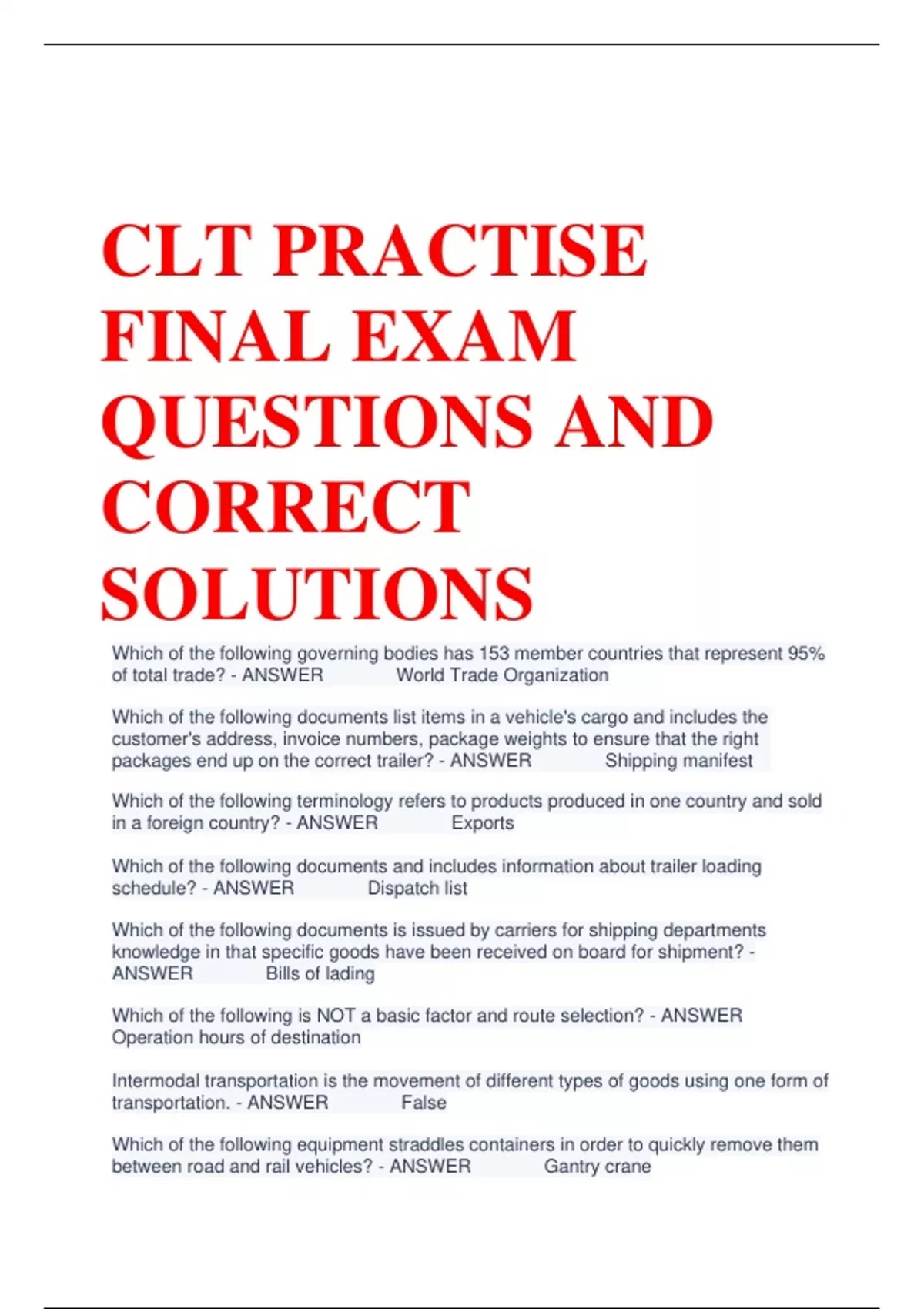 CLT PRACTISE FINAL EXAM QUESTIONS AND CORRECT SOLUTIONS

Which of the following governing bodies has 153 member countries that represent 95% of total trade? - ANSWER World Trade Organization

Which of the following documents list items in a vehicle's cargo and includes the customer's address, invoice numbers, package weights to ensure that the right packages end up on the correct trailer? - ANSWER Shipping manifest

Which of the following terminology refers to products produced in one country and sold in a foreign country? - ANSWER Exports

Which of the following documents and includes information about trailer loading schedule? - ANSWER Dispatch list

Which of the following documents is issued by carriers for shipping departments knowledge in that specific goods have been received on board for shipment? - ANSWER Bills of lading

Which of the following is NOT a basic factor and route selection? - ANSWER Operation hours of destination

Intermodal transportation is the movement of different types of goods using one form of transportation. - ANSWER False

Which of the following equipment straddles containers in order to quickly remove them between road and rail vehicles? - ANSWER Gantry crane